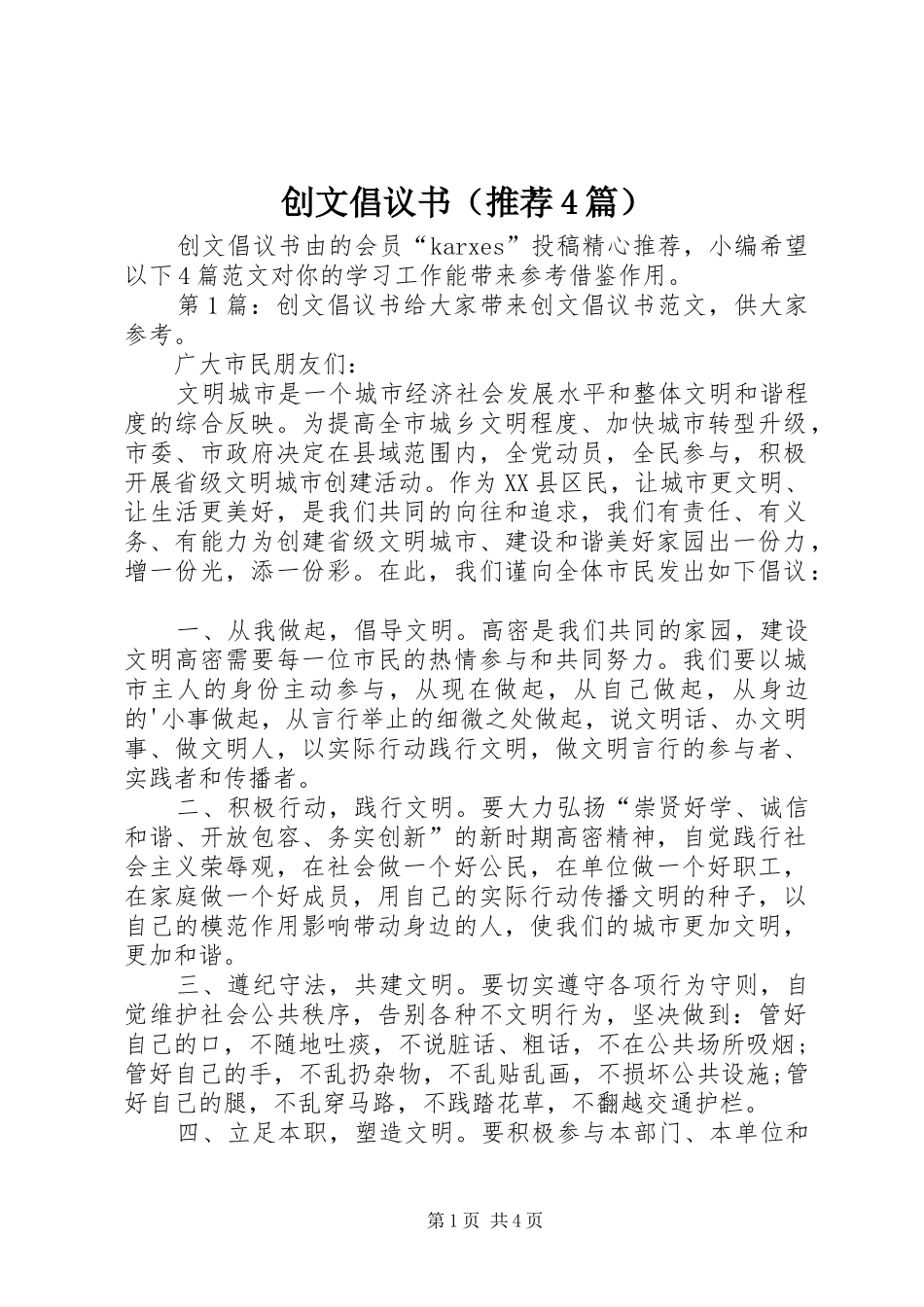 创文倡议书（推荐4篇）

创文倡议书由的会员“karxes”投稿精心推荐，小编希望以下4篇范文对你的学习工作能带来参考借鉴作用。

第1篇：创文倡议书给大家带来创文倡议书范文，供大家参考。

广大市民朋友们：

文明城市是一个城市经济社会发展水平和整体文明和谐程度的综合反映。为提高全市城乡文明程度、加快城市转型升级，市委、市政府决定在县域范围内，全党动员，全民参与，积极开展省级文明城市创建活动。作为XX县区民，让城市更文明、让生活更美好，是我们共同的向往和追求，我们有责任、有义务、有能力为创建省级文明城市、建设和谐美好家园出一份力，增一份光，添一份彩。在此，我们谨向全体市民发出如下倡议：

一、从我做起，倡导文明。高密是我们共同的家园，建设文明高密需要每一位市民的热情参与和共同努力。我们要以城市主人的身份主动参与，从现在做起，从自己做起，从身边的'小事做起，从言行举止的细微之处做起，说文明话、办文明事、做文明人，以实际行动践行文明，做文明言行的参与者、实践者和传播者。

二、积极行动，践行文明。要大力弘扬“崇贤好学、诚信和谐、开放包容、务实创新”的新时期高密精神，自觉践行社会主义荣辱观，在社会做一个好公民，在单位做一个好职工，在家庭做一个好成员，用自己的实际行动传播文明的种子，以自己的模范作用影响带动身边的人，使我们的城市更加文明，更加和谐。

三、遵纪守法，共建文明。要切实遵守各项行为守则，自觉维护社会公共秩序，告别各种不文明行为，坚决做到：管好自己的口，不随地吐痰，不说脏话、粗话，不在公共场所吸烟；管好自己的手，不乱扔杂物，不乱贴乱画，不损坏公共设施；管好自己的腿，不乱穿马路，不践踏花草，不翻越交通护栏。

四、立足本职，塑造文明。要积极参与本部门、本单位和

第1页 共4页